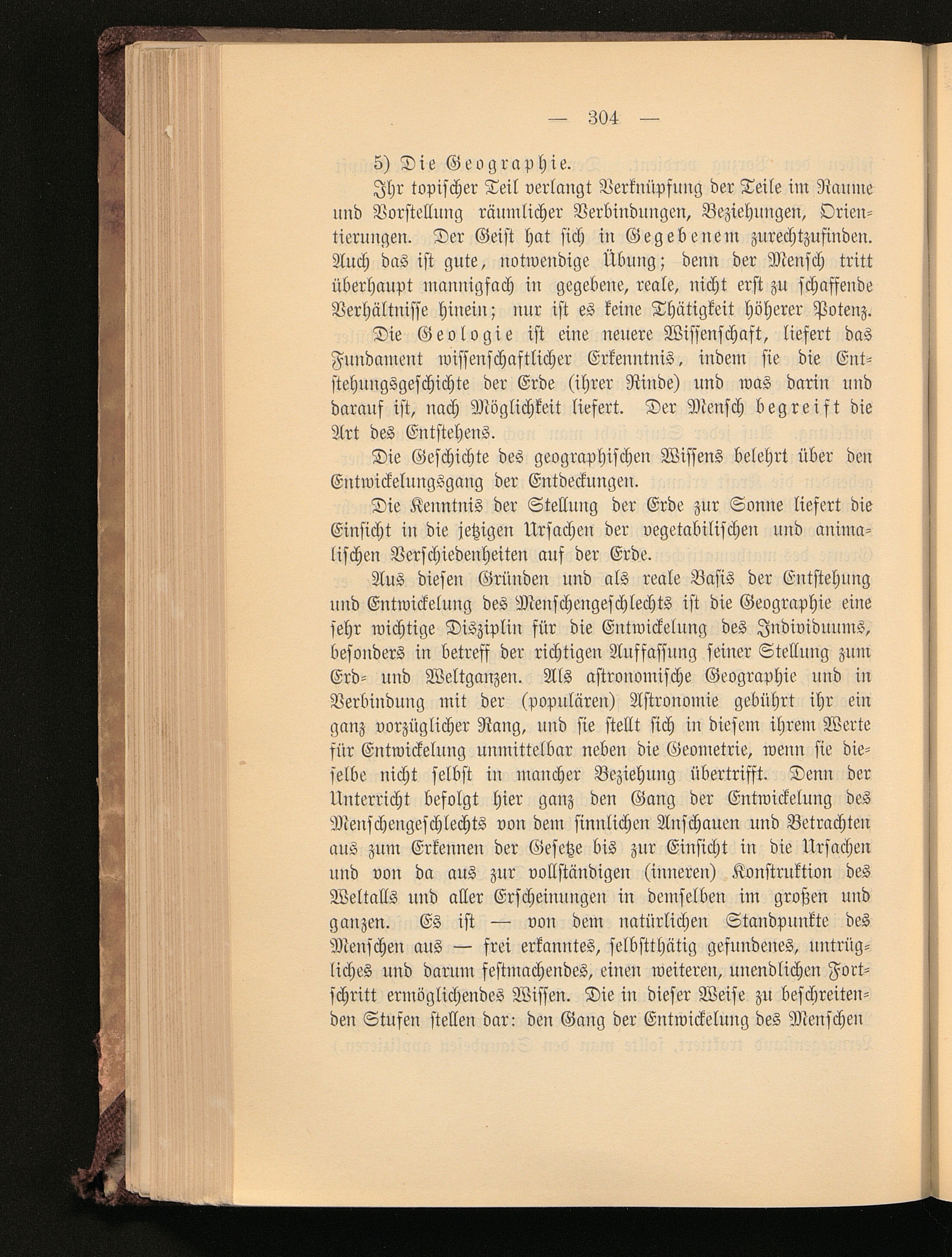 — 304 —

5) Die Geographie.

Ihr topischer Teil verlangt Verknüpfung der Teile im Raume und Vorstellung räumlicher Verbindungen, Beziehungen, Orientierungen. Der Geist hat sich in Gegebenem zurechtzufinden. Auch das ist gute, notwendige Übung; denn der Mensch tritt überhaupt mannigfach in gegebene, reale, nicht erst zu schaffende Verhältnisse hinein; nur ist es keine Thätigkeit höherer Potenz.

Die Geologie ist eine neuere Wissenschaft, liefert das Fundament wissenschaftlicher Erkenntnis, indem sie die Entstehungsgeschichte der Erde (ihrer Rinde) und was darin und darauf ist, nach Möglichkeit liefert. Der Mensch begreift die Art des Entstehens.

Die Geschichte des geographischen Wissens belehrt über den Entwickelungsgang der Entdeckungen.

Die Kenntnis der Stellung der Erde zur Sonne liefert die Einsicht in die jetzigen Ursachen der vegetabilischen und animalischen Verschiedenheiten auf der Erde.

Aus diesen Gründen und als reale Basis der Entstehung und Entwickelung des Menschengeschlechts ist die Geographie eine sehr wichtige Disziplin für die Entwickelung des Individuums, besonders in betreff der richtigen Auffassung seiner Stellung zum Erd- und Weltganzen. Als astronomische Geographie und in Verbindung mit der (populären) Astronomie gebührt ihr ein ganz vorzüglicher Rang, und sie stellt sich in diesem ihrem Werte für Entwickelung unmittelbar neben die Geometrie, wenn sie dieselbe nicht selbst in mancher Beziehung übertrifft. Denn der Unterricht befolgt hier ganz den Gang der Entwickelung des Menschengeschlechts von dem sinnlichen Anschauen und Betrachten aus zum Erkennen der Gesetze bis zur Einsicht in die Ursachen und von da aus zur vollständigen (inneren) Konstruktion des Weltalls und aller Erscheinungen in demselben im großen und ganzen. Es ist — von dem natürlichen Standpunkte des Menschen aus — frei erkanntes, selbstthätig gefundenes, untrügliches und darum festmachendes, einen weiteren, unendlichen Fortschritt ermöglichendes Wissen. Die in dieser Weise zu beschreitenden Stufen stellen dar: den Gang der Entwickelung des Menschen